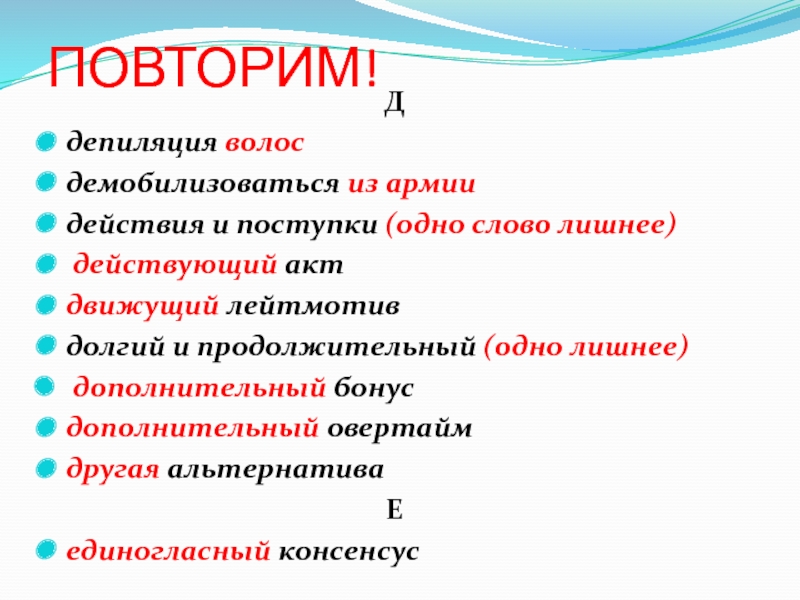 ПОВТОРИМ!

Д

депиляция волос

демобилизоваться из армии

действия и поступки (одно слово лишнее)

действующий акт

движущий лейтмотив

долгий и продолжительный (одно лишнее)

дополнительный бонус

дополнительный овертайм

другая альтернатива

Е

единогласный консенсус